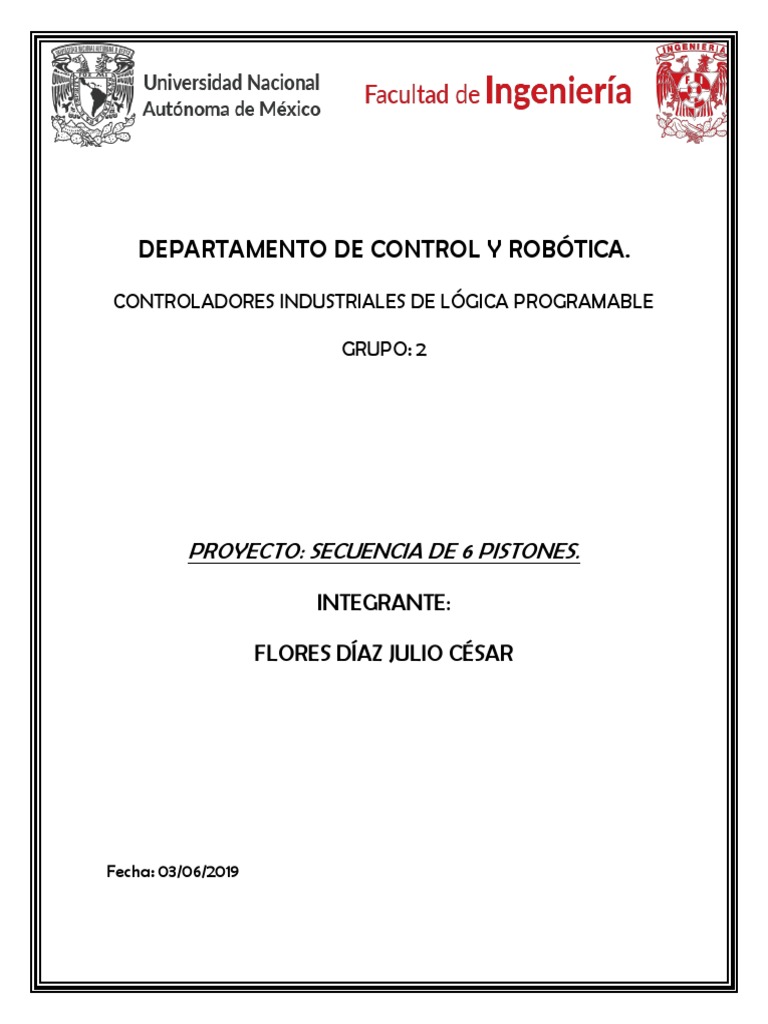 Universidad Nacional Autónoma de México

Facultad de Ingeniería

INGENIERIA

DEPARTAMENTO DE CONTROL Y ROBÓTICA.

CONTROLADORES INDUSTRIALES DE LÓGICA PROGRAMABLE

GRUPO: 2

PROYECTO: SECUENCIA DE 6 PISTONES.

INTEGRANTE:

FLORES DÍAZ JULIO CÉSAR

Fecha: 03/06/2019